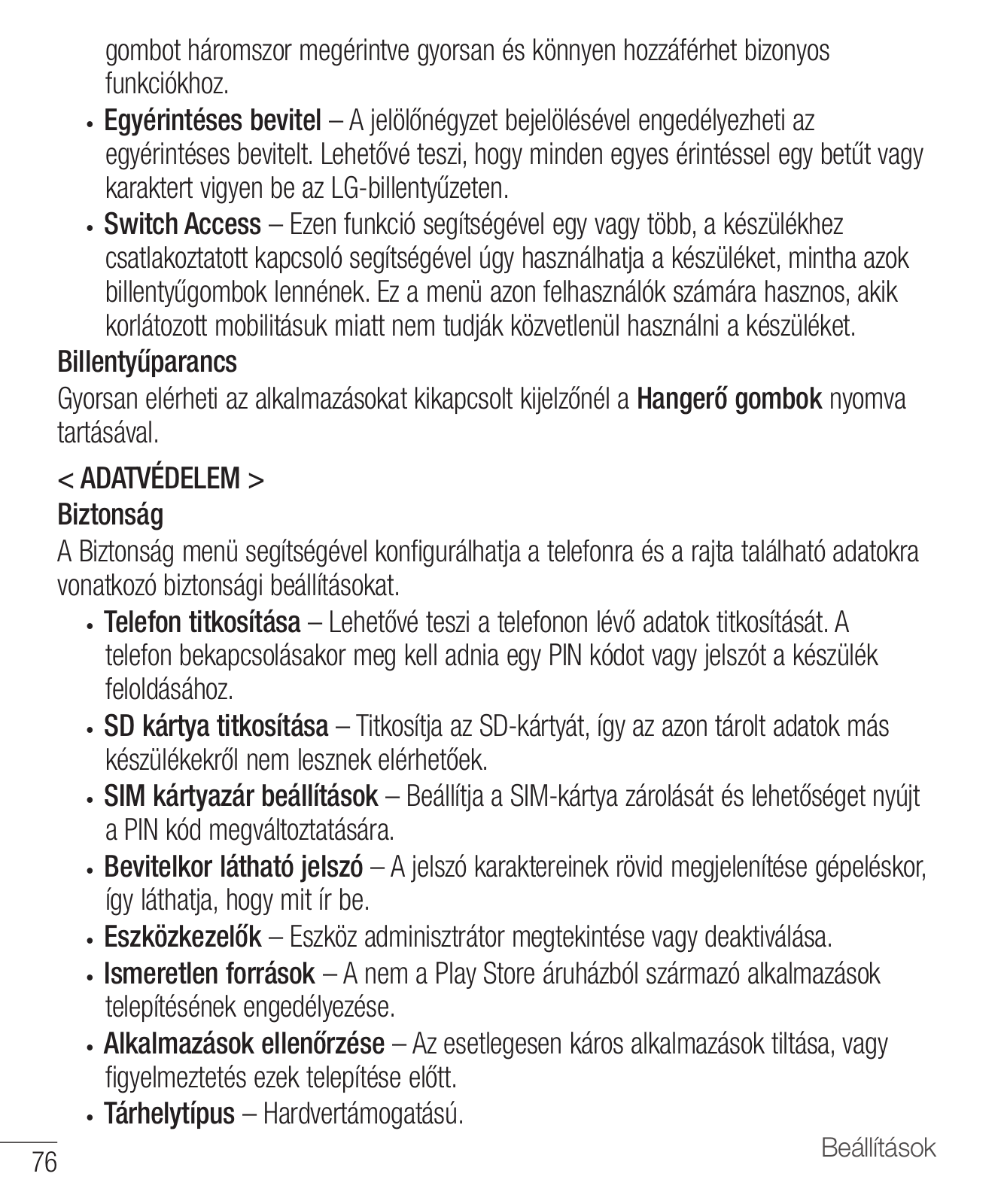 gombot háromszor megérintve gyorsan és könnyen hozzáférhet bizonyos funkciókhoz.

• Egyérintéses bevitel – A jelölőnégyzet bejelölésével engedélyezheti az egyérintéses bevitelt. Lehetővé teszi, hogy minden egyes érintéssel egy betűt vagy karaktert vigyen be az LG-billentyűzeten.

• Switch Access – Ezen funkció segítségével egy vagy több, a készülékhez csatlakoztatott kapcsoló segítségével úgy használhatja a készüléket, mintha azok billentyűgombok lennének. Ez a menü azon felhasználók számára hasznos, akik korlátozott mobilitásuk miatt nem tudják közvetlenül használni a készüléket.

Billentyűparancs

Gyorsan elérheti az alkalmazásokat kikapcsolt kijelzőnél a Hangerő gombok nyomva tartásával.

< ADATVÉDELEM >

Biztonság

A Biztonság menü segítségével konfigurálhatja a telefonra és a rajta található adatokra vonatkozó biztonsági beállításokat.

• Telefon titkosítása – Lehetővé teszi a telefonon lévő adatok titkosítását. A telefon bekapcsolásakor meg kell adnia egy PIN kódot vagy jelszót a készülék feloldásához.

• SD kártya titkosítása – Titkosítja az SD-kártyát, így az azon tárolt adatok más készülékekről nem lesznek elérhetőek.

• SIM kártyazár beállítások – Beállítja a SIM-kártya zárolását és lehetőséget nyújt a PIN kód megváltoztatására.

• Bevitelkor látható jelszó – A jelszó karaktereinek rövid megjelenítése gépeléskor, így láthatja, hogy mit ír be.

• Eszközkezelők – Eszköz adminisztrátor megtekintése vagy deaktiválása.

• Ismeretlen források – A nem a Play Store áruházból származó alkalmazások telepítésének engedélyezése.

• Alkalmazások ellenőrzése – Az esetlegesen káros alkalmazások tiltása, vagy figyelmeztetés ezek telepítése előtt.

• Tárhelytípus – Hardvertámogatású.

76

Beállítások